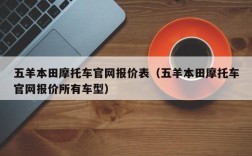 五羊本田摩托车官网报价表（五羊本田摩托车官网报价所有车型）